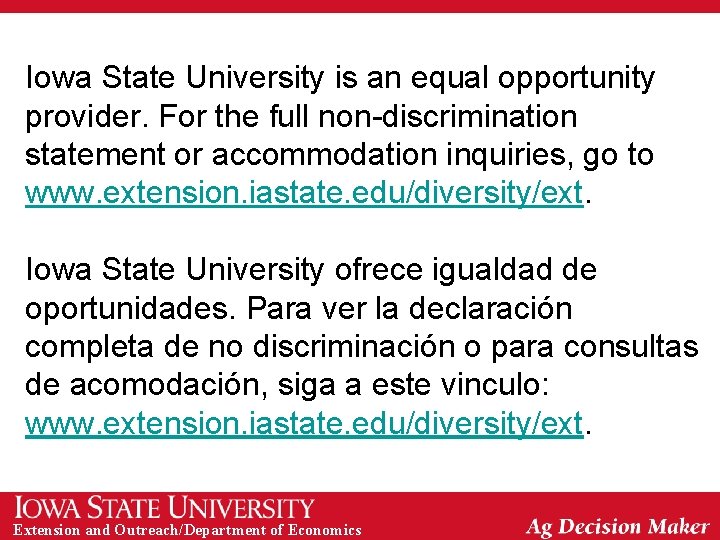 Iowa State University is an equal opportunity provider. For the full non-discrimination statement or accommodation inquiries, go to www.extension.iastate.edu/diversity/ext.

Iowa State University ofrece igualdad de oportunidades. Para ver la declaración completa de no discriminación o para consultas de acomodación, siga a este vinculo: www.extension.iastate.edu/diversity/ext.

IOWA STATE UNIVERSITY
Extension and Outreach/Department of Economics

Ag Decision Maker